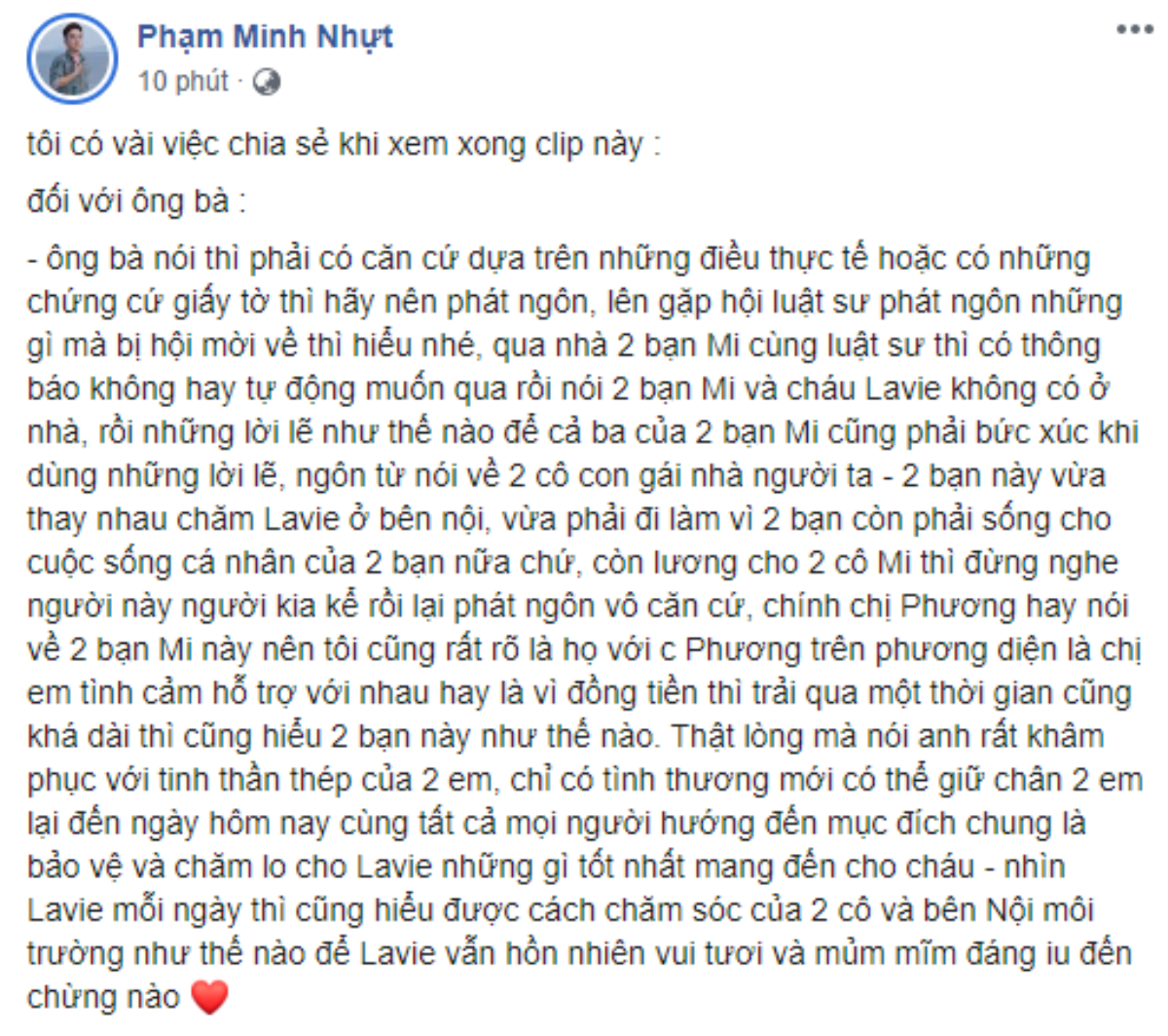 Phạm Minh Nhựt
10 phút ·

tôi có vài việc chia sẻ khi xem xong clip này :

đối với ông bà :

- ông bà nói thì phải có căn cứ dựa trên những điều thực tế hoặc có những chứng cứ giấy tờ thì hãy nên phát ngôn, lên gặp hội luật sư phát ngôn những gì mà bị hội mời về thì hiểu nhé, qua nhà 2 bạn Mi cùng luật sư thì có thông báo không hay tự động muốn qua rồi nói 2 bạn Mi và cháu Lavie không có ở nhà, rồi những lời lẽ như thế nào để cả ba của 2 bạn Mi cũng phải bức xúc khi dùng những lời lẽ, ngôn từ nói về 2 cô con gái nhà người ta - 2 bạn này vừa thay nhau chăm Lavie ở bên nội, vừa phải đi làm vì 2 bạn còn phải sống cho cuộc sống cá nhân của 2 bạn nữa chứ, còn lương cho 2 cô Mi thì đừng nghe người này người kia kể rồi lại phát ngôn vô căn cứ, chính chị Phương hay nói về 2 bạn Mi này nên tôi cũng rất rõ là họ với c Phương trên phương diện là chị em tình cảm hỗ trợ với nhau hay là vì đồng tiền thì trải qua một thời gian cũng khá dài thì cũng hiểu 2 bạn này như thế nào. Thật lòng mà nói anh rất khâm phục với tinh thần thép của 2 em, chỉ có tình thương mới có thể giữ chân 2 em lại đến ngày hôm nay cùng tất cả mọi người hướng đến mục đích chung là bảo vệ và chăm lo cho Lavie những gì tốt nhất mang đến cho cháu - nhìn Lavie mỗi ngày thì cũng hiểu được cách chăm sóc của 2 cô và bên Nội môi trường như thế nào để Lavie vẫn hồn nhiên vui tươi và mủm mĩm đáng iu đến chừng nào ❤️